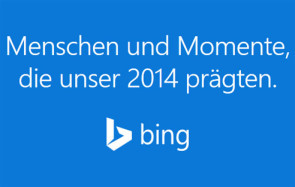 Menschen und Momente, die unser 2014 prägten.

bing